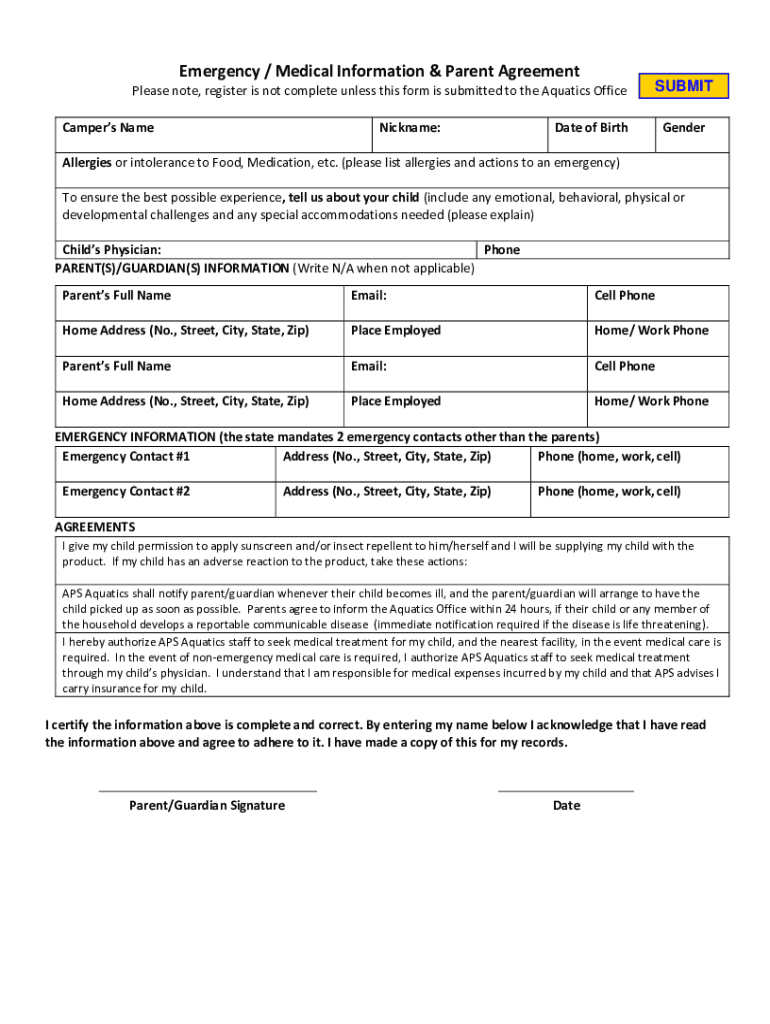 Emergency / Medical Information & Parent Agreement

Please note, register is not complete unless this form is submitted to the Aquatics Office

SUBMIT

| Camper's Name | Nickname: | Date of Birth | Gender |
|---|---|---|---|

Allergies or intolerance to Food, Medication, etc. (please list allergies and actions to an emergency)

To ensure the best possible experience, tell us about your child (include any emotional, behavioral, physical or developmental challenges and any special accommodations needed (please explain)

| Child's Physician: | Phone |
|---|---|

PARENT(S)/GUARDIAN(S) INFORMATION (Write N/A when not applicable)

| Parent's Full Name | Email: | Cell Phone |
|---|---|---|
| Home Address (No., Street, City, State, Zip) | Place Employed | Home/ Work Phone |
| Parent's Full Name | Email: | Cell Phone |
| Home Address (No., Street, City, State, Zip) | Place Employed | Home/ Work Phone |

EMERGENCY INFORMATION (the state mandates 2 emergency contacts other than the parents)

| Emergency Contact #1 | Address (No., Street, City, State, Zip) | Phone (home, work, cell) |
|---|---|---|
| Emergency Contact #2 | Address (No., Street, City, State, Zip) | Phone (home, work, cell) |

AGREEMENTS

I give my child permission to apply sunscreen and/or insect repellent to him/herself and I will be supplying my child with the product. If my child has an adverse reaction to the product, take these actions:

APS Aquatics shall notify parent/guardian whenever their child becomes ill, and the parent/guardian will arrange to have the child picked up as soon as possible. Parents agree to inform the Aquatics Office within 24 hours, if their child or any member of the household develops a reportable communicable disease (immediate notification required if the disease is life threatening).

I hereby authorize APS Aquatics staff to seek medical treatment for my child, and the nearest facility, in the event medical care is required. In the event of non-emergency medical care is required, I authorize APS Aquatics staff to seek medical treatment through my child's physician. I understand that I am responsible for medical expenses incurred by my child and that APS advises I carry insurance for my child.

I certify the information above is complete and correct. By entering my name below I acknowledge that I have read the information above and agree to adhere to it. I have made a copy of this for my records.

Parent/Guardian Signature

Date